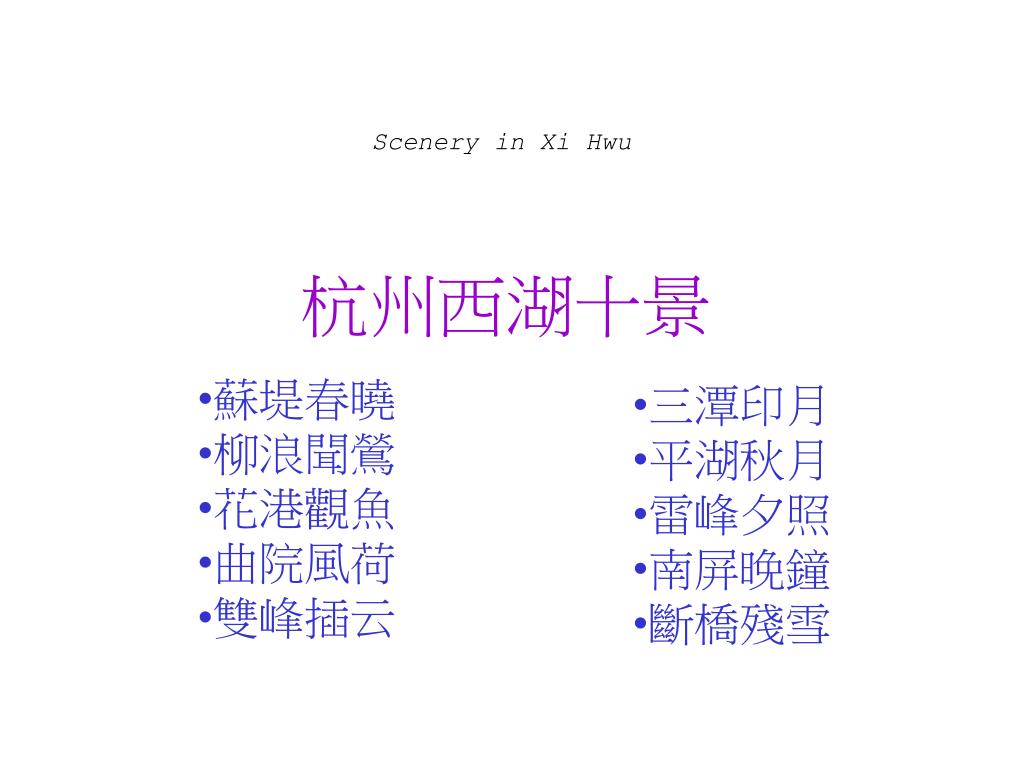 Scenery in Xi Hwu

杭州西湖十景

•蘇堤春曉
•柳浪聞鶯
•花港觀魚
•曲院風荷
•雙峰插云

•三潭印月
•平湖秋月
•雷峰夕照
•南屏晚鐘
•斷橋殘雪